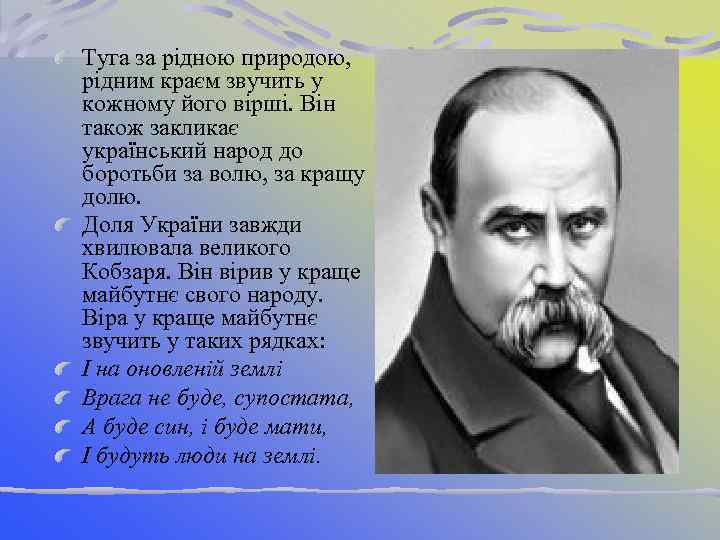 Туга за рідною природою, рідним краєм звучить у кожному його вірші. Він також закликає український народ до боротьби за волю, за кращу долю.

Доля України завжди хвилювала великого Кобзаря. Він вірив у краще майбутнє свого народу. Віра у краще майбутнє звучить у таких рядках:

І на оновленій землі

Врага не буде, супостата,

А буде син, і буде мати,

І будуть люди на землі.